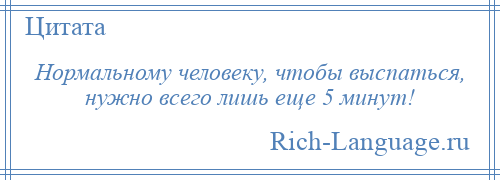 Цитата

Нормальному человеку, чтобы выспаться, нужно всего лишь еще 5 минут!

Rich-Language.ru